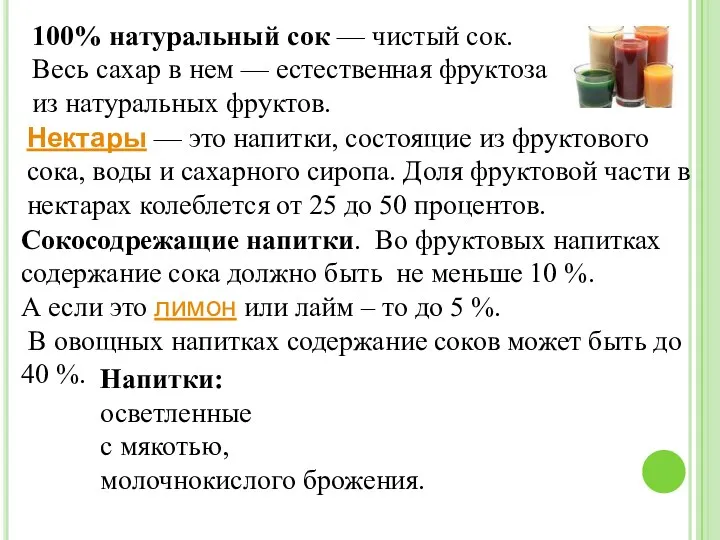 100% натуральный сок — чистый сок. Весь сахар в нем — естественная фруктоза из натуральных фруктов.

Нектары — это напитки, состоящие из фруктового сока, воды и сахарного сиропа. Доля фруктовой части в нектарах колеблется от 25 до 50 процентов.

Сокосодрежащие напитки. Во фруктовых напитках содержание сока должно быть не меньше 10 %. А если это лимон или лайм – то до 5 %. В овощных напитках содержание соков может быть до 40 %.

Напитки:
осветленные
с мякотью,
молочнокислого брожения.